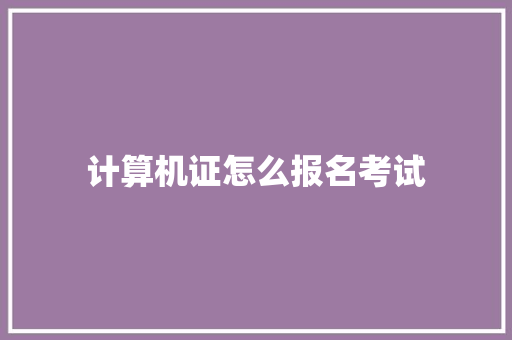 计算机证怎么报名考试